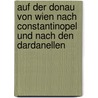 auf der donau von wien nach constantinopel und nach den dardanellen